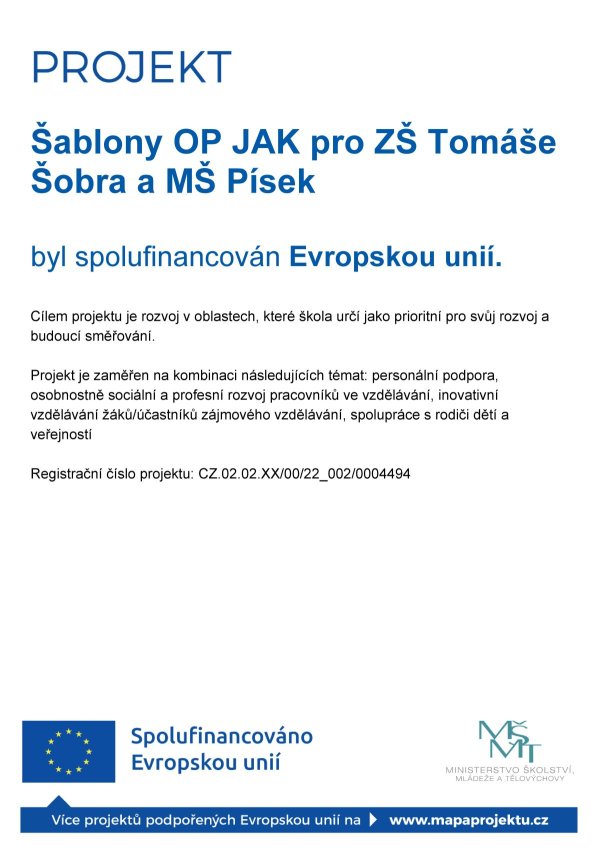 PROJEKT

Šablony OP JAK pro ZŠ Tomáše Šobra a MŠ Písek

byl spolufinancován Evropskou unií.

Cílem projektu je rozvoj v oblastech, které škola určí jako prioritní pro svůj rozvoj a budoucí směřování.

Projekt je zaměřen na kombinaci následujících témat: personální podpora, osobnostně sociální a profesní rozvoj pracovníků ve vzdělávání, inovativní vzdělávání žáků/účastníků zájmového vzdělávání, spolupráce s rodiči dětí a veřejností

Registrační číslo projektu: CZ.02.02.XX/00/22_002/0004494

Spolufinancováno Evropskou unií

MŠMT
MINISTERSTVO ŠKOLSTVÍ, MLÁDEŽE A TĚLOVÝCHOVY

Více projektů podpořených Evropskou unií na www.mapaprojektu.cz